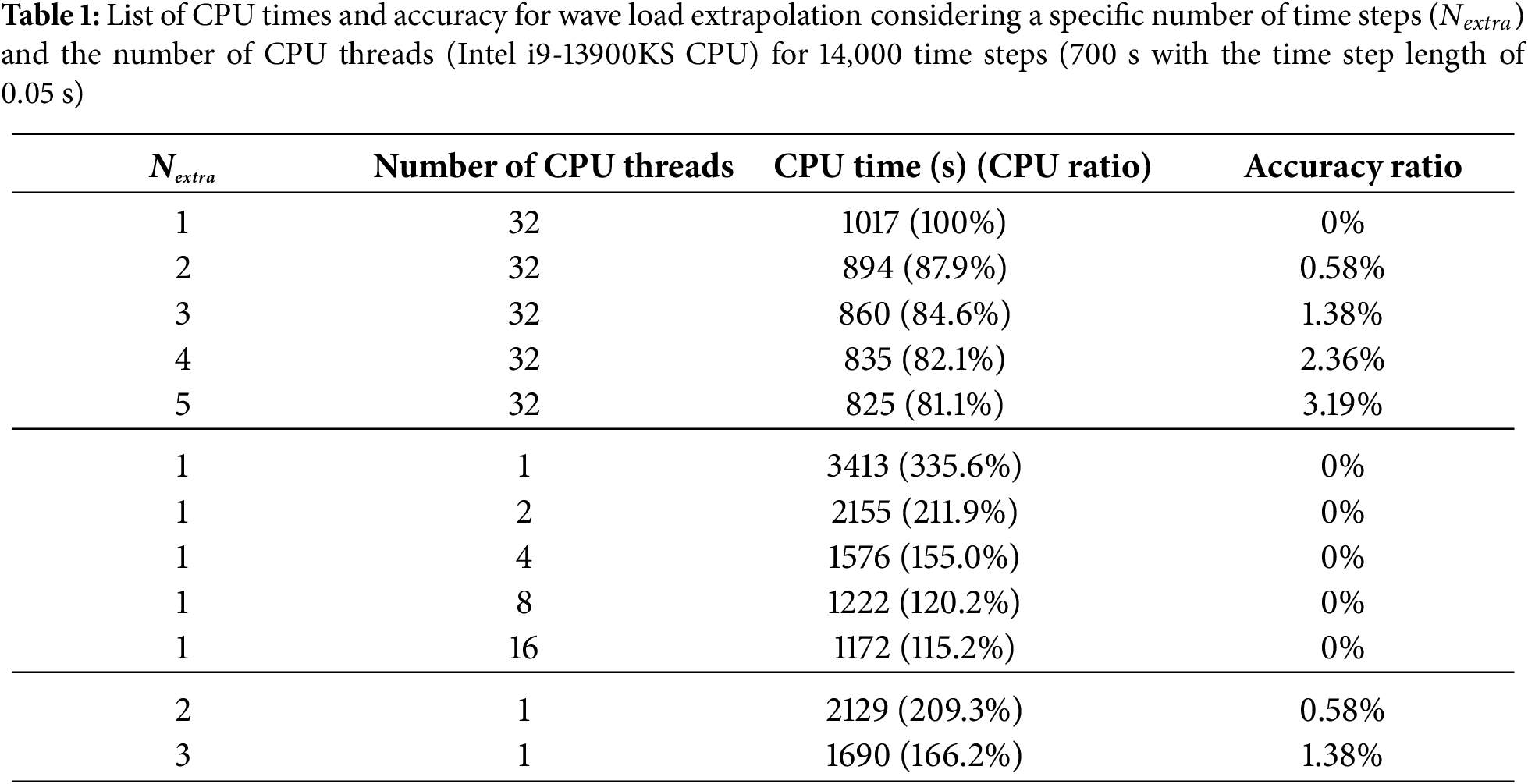 **Table 1:** List of CPU times and accuracy for wave load extrapolation considering a specific number of time steps ($N_{extra}$) and the number of CPU threads (Intel i9-13900KS CPU) for 14,000 time steps (700 s with the time step length of 0.05 s)

| $N_{extra}$ | Number of CPU threads | CPU time (s) (CPU ratio) | Accuracy ratio |
|---|---|---|---|
| 1 | 32 | 1017 (100%) | 0% |
| 2 | 32 | 894 (87.9%) | 0.58% |
| 3 | 32 | 860 (84.6%) | 1.38% |
| 4 | 32 | 835 (82.1%) | 2.36% |
| 5 | 32 | 825 (81.1%) | 3.19% |
| 1 | 1 | 3413 (335.6%) | 0% |
| 1 | 2 | 2155 (211.9%) | 0% |
| 1 | 4 | 1576 (155.0%) | 0% |
| 1 | 8 | 1222 (120.2%) | 0% |
| 1 | 16 | 1172 (115.2%) | 0% |
| 2 | 1 | 2129 (209.3%) | 0.58% |
| 3 | 1 | 1690 (166.2%) | 1.38% |